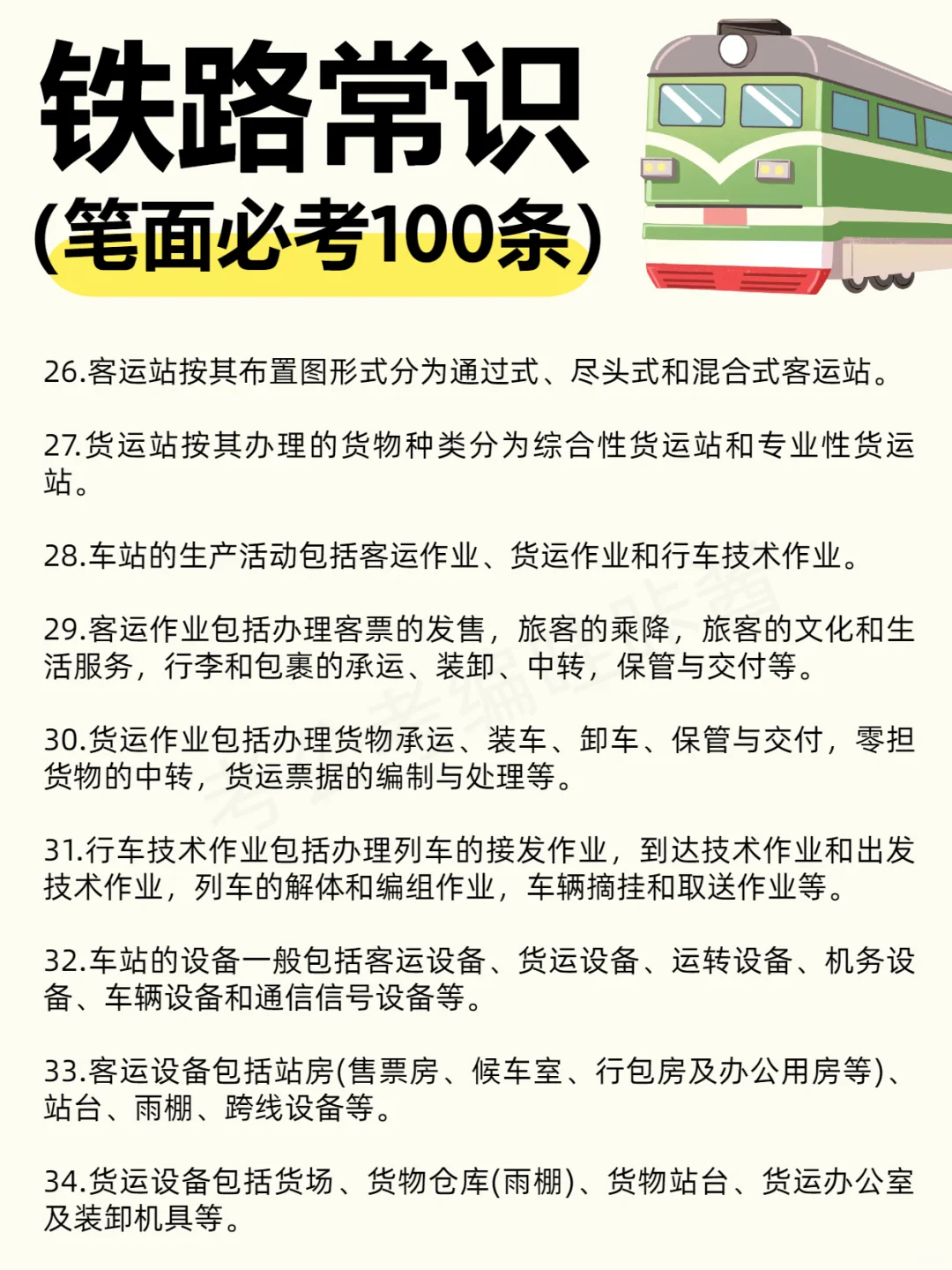 铁路常识
(笔面必考100条)

26.客运站按其布置图形式分为通过式、尽头式和混合式客运站。

27.货运站按其办理的货物种类分为综合性货运站和专业性货运站。

28.车站的生产活动包括客运作业、货运作业和行车技术作业。

29.客运作业包括办理客票的发售，旅客的乘降，旅客的文化和生活服务，行李和包裹的承运、装卸、中转，保管与交付等。

30.货运作业包括办理货物承运、装车、卸车、保管与交付，零担货物的中转，货运票据的编制与处理等。

31.行车技术作业包括办理列车的接发作业，到达技术作业和出发技术作业，列车的解体和编组作业，车辆摘挂和取送作业等。

32.车站的设备一般包括客运设备、货运设备、运转设备、机务设备、车辆设备和通信信号设备等。

33.客运设备包括站房(售票房、候车室、行包房及办公用房等)、站台、雨棚、跨线设备等。

34.货运设备包括货场、货物仓库(雨棚)、货物站台、货运办公室及装卸机具等。